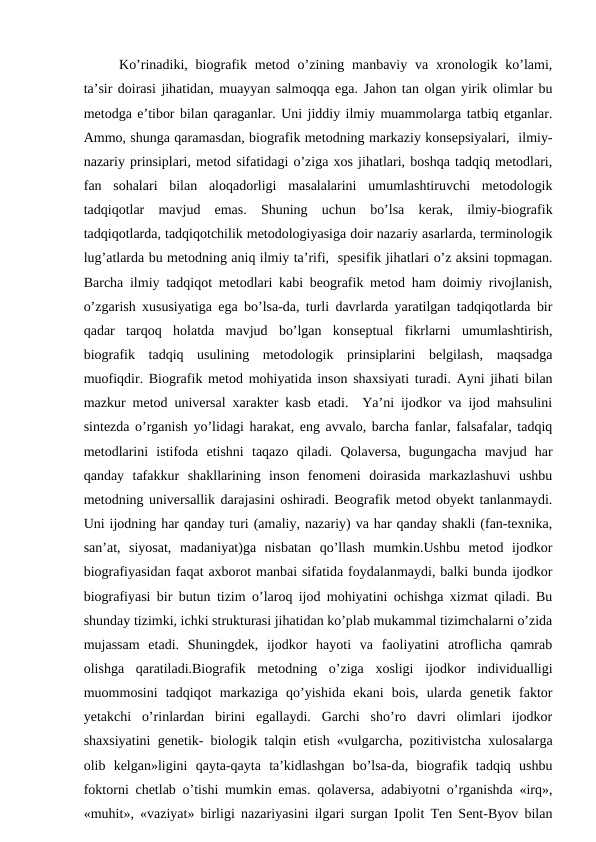 Ko’rinadiki, biografik metod o’zining manbaviy va xronologik ko’lami, ta’sir doirasi jihatidan, muayyan salmoqqa ega. Jahon tan olgan yirik olimlar bu metodga e’tibor bilan qaraganlar. Uni jiddiy ilmiy muammolarga tatbiq etganlar. Ammo, shunga qaramasdan, biografik metodning markaziy konsepsiyalari, ilmiy-nazariy prinsiplari, metod sifatidagi o’ziga xos jihatlari, boshqa tadqiq metodlari, fan sohalari bilan aloqadorligi masalalarini umumlashtiruvchi metodologik tadqiqotlar mavjud emas. Shuning uchun bo’lsa kerak, ilmiy-biografik tadqiqotlarda, tadqiqotchilik metodologiyasiga doir nazariy asarlarda, terminologik lug’atlarda bu metodning aniq ilmiy ta’rifi, spesifik jihatlari o’z aksini topmagan. Barcha ilmiy tadqiqot metodlari kabi beografik metod ham doimiy rivojlanish, o’zgarish xususiyatiga ega bo’lsa-da, turli davrlarda yaratilgan tadqiqotlarda bir qadar tarqoq holatda mavjud bo’lgan konseptual fikrlarni umumlashtirish, biografik tadqiq usulining metodologik prinsiplarini belgilash, maqsadga muofiqdir. Biografik metod mohiyatida inson shaxsiyati turadi. Ayni jihati bilan mazkur metod universal xarakter kasb etadi. Ya’ni ijodkor va ijod mahsulini sintezda o’rganish yo’lidagi harakat, eng avvalo, barcha fanlar, falsafalar, tadqiq metodlarini istifoda etishni taqazo qiladi. Qolaversa, bugungacha mavjud har qanday tafakkur shakllarining inson fenomeni doirasida markazlashuvi ushbu metodning universallik darajasini oshiradi. Beografik metod obyekt tanlanmaydi. Uni ijodning har qanday turi (amaliy, nazariy) va har qanday shakli (fan-texnika, san’at, siyosat, madaniyat)ga nisbatan qo’llash mumkin.Ushbu metod ijodkor biografiyasidan faqat axborot manbai sifatida foydalanmaydi, balki bunda ijodkor biografiyasi bir butun tizim o’laroq ijod mohiyatini ochishga xizmat qiladi. Bu shunday tizimki, ichki strukturasi jihatidan ko’plab mukammal tizimchalarni o’zida mujassam etadi. Shuningdek, ijodkor hayoti va faoliyatini atroflicha qamrab olishga qaratiladi.Biografik metodning o’ziga xosligi ijodkor individualligi muommosini tadqiqot markaziga qo’yishida ekani bois, ularda genetik faktor yetakchi o’rinlardan birini egallaydi. Garchi sho’ro davri olimlari ijodkor shaxsiyatini genetik- biologik talqin etish «vulgarcha, pozitivistcha xulosalarga olib kelgan»ligini qayta-qayta ta’kidlashgan bo’lsa-da, biografik tadqiq ushbu foktorni chetlab o’tishi mumkin emas. qolaversa, adabiyotni o’rganishda «irq», «muhit», «vaziyat» birligi nazariyasini ilgari surgan Ipolit Ten Sent-Byov bilan